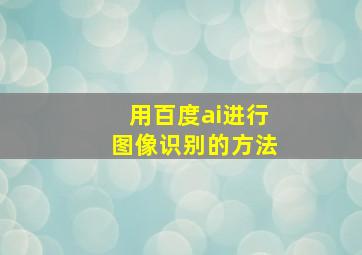 用百度ai进行
图像识别的方法